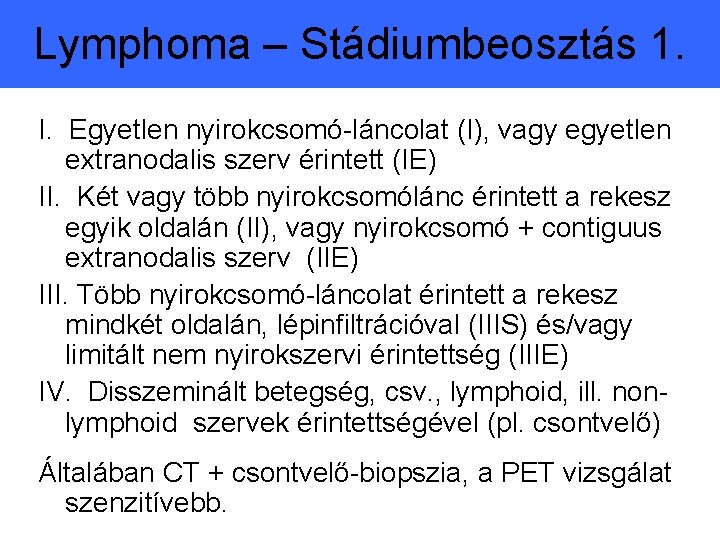 Lymphoma – Stádiumbeosztás 1.

I. Egyetlen nyirokcsomó-láncolat (I), vagy egyetlen extranodalis szerv érintett (IE)

II. Két vagy több nyirokcsomólánc érintett a rekesz egyik oldalán (II), vagy nyirokcsomó + contiguus extranodalis szerv (IIE)

III. Több nyirokcsomó-láncolat érintett a rekesz mindkét oldalán, lépinfiltrációval (IIIS) és/vagy limitált nem nyirokszervi érintettség (IIIE)

IV. Disszeminált betegség, csv., lymphoid, ill. non-lymphoid szervek érintettségével (pl. csontvelő)

Általában CT + csontvelő-biopszia, a PET vizsgálat szenzitívebb.